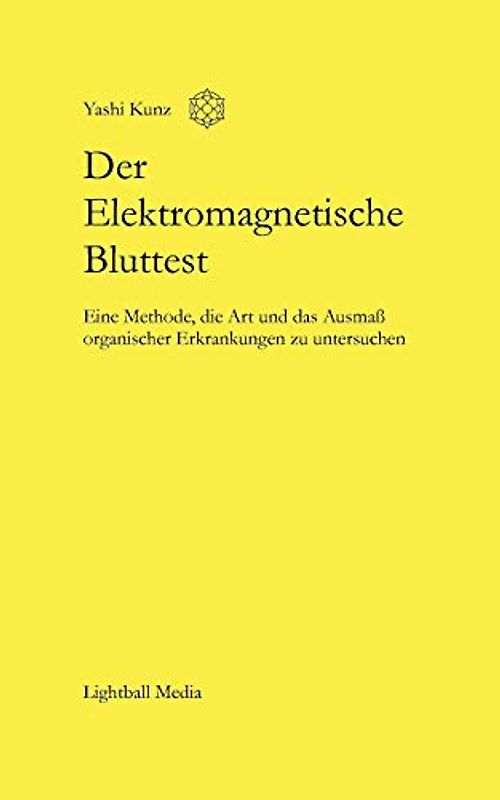 Yashi Kunz

Der Elektromagnetische Bluttest

Eine Methode, die Art und das Ausmaß organischer Erkrankungen zu untersuchen

Lightball Media